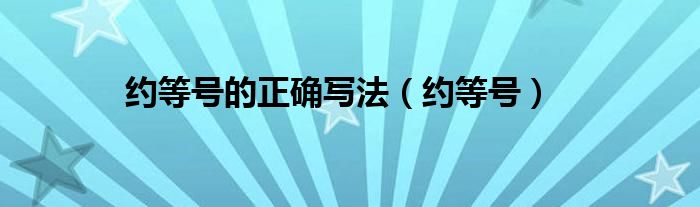 约等号的正确写法（约等号）